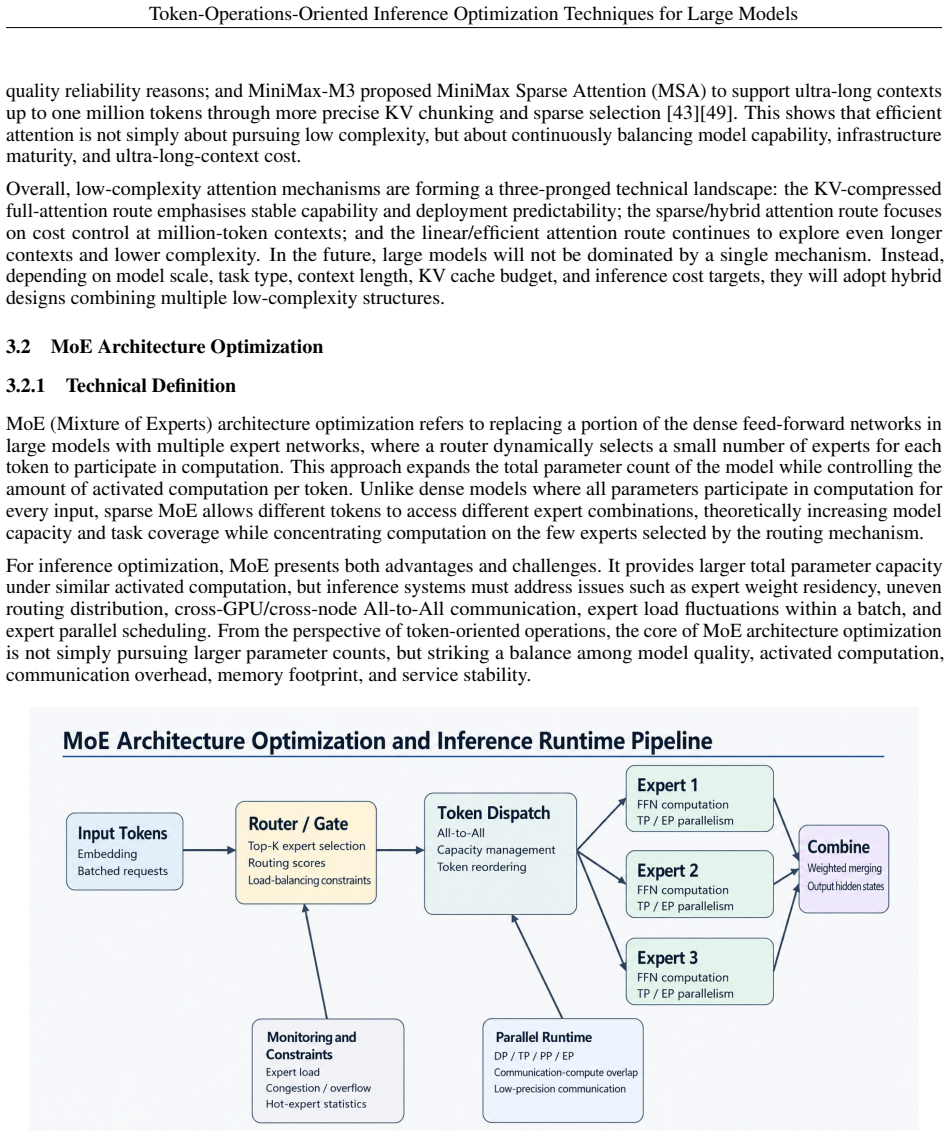 Token-Operations-Oriented Inference Optimization Techniques for Large Models

quality reliability reasons; and MiniMax-M3 proposed MiniMax Sparse Attention (MSA) to support ultra-long contexts up to one million tokens through more precise KV chunking and sparse selection [43][49]. This shows that efficient attention is not simply about pursuing low complexity, but about continuously balancing model capability, infrastructure maturity, and ultra-long-context cost.

Overall, low-complexity attention mechanisms are forming a three-pronged technical landscape: the KV-compressed full-attention route emphasises stable capability and deployment predictability; the sparse/hybrid attention route focuses on cost control at million-token contexts; and the linear/efficient attention route continues to explore even longer contexts and lower complexity. In the future, large models will not be dominated by a single mechanism. Instead, depending on model scale, task type, context length, KV cache budget, and inference cost targets, they will adopt hybrid designs combining multiple low-complexity structures.

3.2 MoE Architecture Optimization

3.2.1 Technical Definition

MoE (Mixture of Experts) architecture optimization refers to replacing a portion of the dense feed-forward networks in large models with multiple expert networks, where a router dynamically selects a small number of experts for each token to participate in computation. This approach expands the total parameter count of the model while controlling the amount of activated computation per token. Unlike dense models where all parameters participate in computation for every input, sparse MoE allows different tokens to access different expert combinations, theoretically increasing model capacity and task coverage while concentrating computation on the few experts selected by the routing mechanism.

For inference optimization, MoE presents both advantages and challenges. It provides larger total parameter capacity under similar activated computation, but inference systems must address issues such as expert weight residency, uneven routing distribution, cross-GPU/cross-node All-to-All communication, expert load fluctuations within a batch, and expert parallel scheduling. From the perspective of token-oriented operations, the core of MoE architecture optimization is not simply pursuing larger parameter counts, but striking a balance among model quality, activated computation, communication overhead, memory footprint, and service stability.

MoE Architecture Optimization and Inference Runtime Pipeline

Input Tokens
Embedding
Batched requests

Router / Gate
Top-K expert selection
Routing scores
Load-balancing constraints

Token Dispatch
All-to-All
Capacity management
Token reordering

Expert 1
FFN computation
TP / EP parallelism

Expert 2
FFN computation
TP / EP parallelism

Expert 3
FFN computation
TP / EP parallelism

Combine
Weighted merging
Output hidden states

Monitoring and Constraints
Expert load
Congestion / overflow
Hot-expert statistics

Parallel Runtime
DP / TP / PP / EP
Communication-compute overlap
Low-precision communication